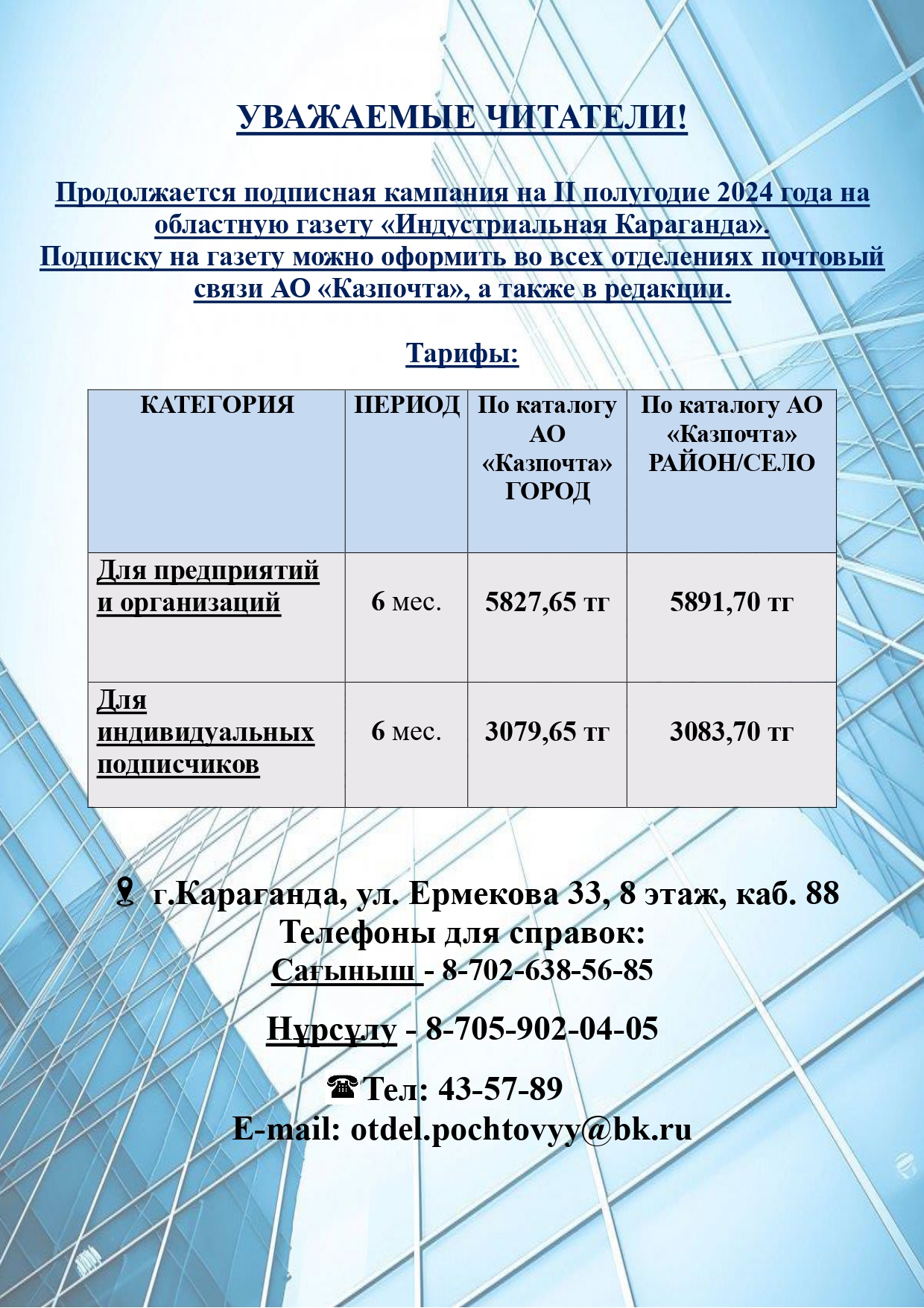 УВАЖАЕМЫЕ ЧИТАТЕЛИ!

Продолжается подписная кампания на II полугодие 2024 года на областную газету «Индустриальная Караганда».
Подписку на газету можно оформить во всех отделениях почтовый связи АО «Казпочта», а также в редакции.

Тарифы:

| КАТЕГОРИЯ | ПЕРИОД | По каталогу АО «Казпочта» ГОРОД | По каталогу АО «Казпочта» РАЙОН/СЕЛО |
|---|---|---|---|
| Для предприятий и организаций | 6 мес. | 5827,65 тг | 5891,70 тг |
| Для индивидуальных подписчиков | 6 мес. | 3079,65 тг | 3083,70 тг |

г.Караганда, ул. Ермекова 33, 8 этаж, каб. 88
Телефоны для справок:
Сағыныш - 8-702-638-56-85

Нұрсұлу - 8-705-902-04-05

Тел: 43-57-89
E-mail: otdel.pochtovyy@bk.ru